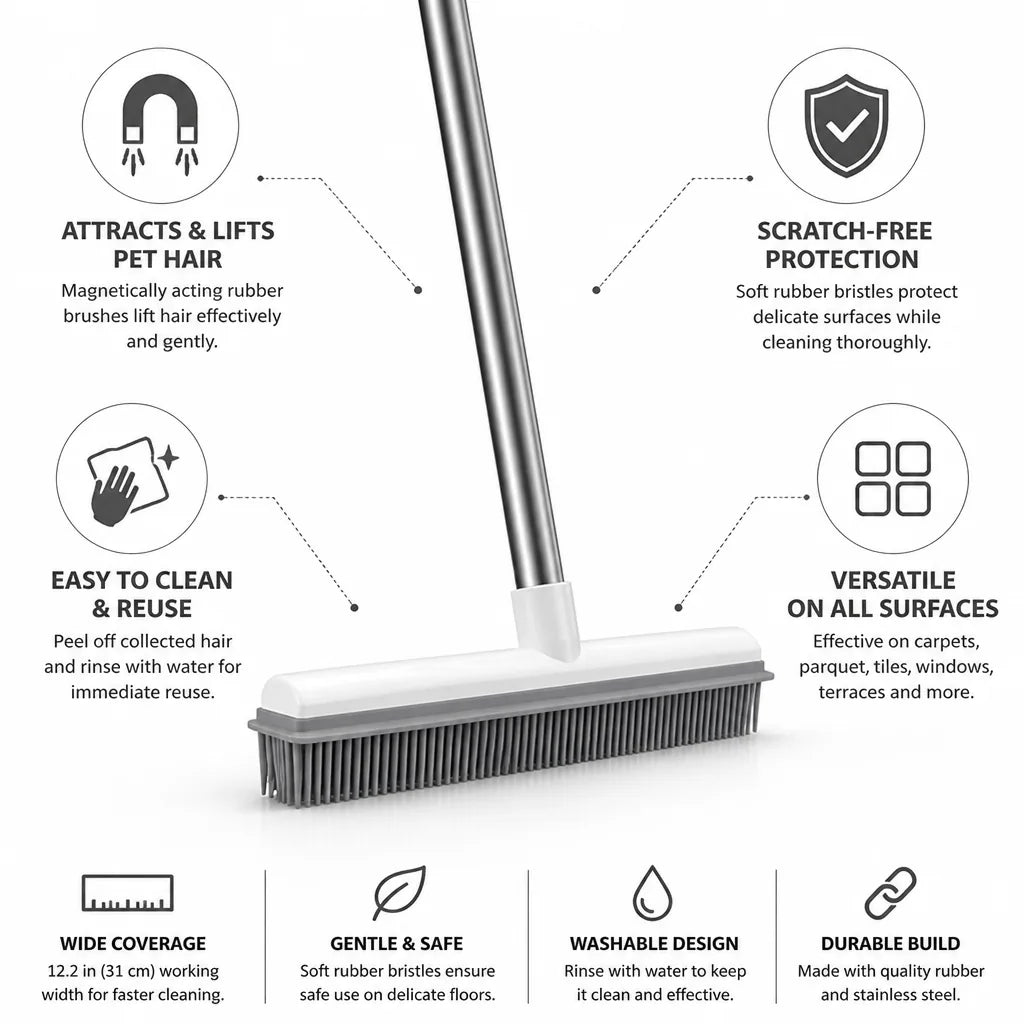 ATTRACTS & LIFTS PET HAIR
Magnetically acting rubber brushes lift hair effectively and gently.

SCRATCH-FREE PROTECTION
Soft rubber bristles protect delicate surfaces while cleaning thoroughly.

EASY TO CLEAN & REUSE
Peel off collected hair and rinse with water for immediate reuse.

VERSATILE ON ALL SURFACES
Effective on carpets, parquet, tiles, windows, terraces and more.

WIDE COVERAGE
12.2 in (31 cm) working width for faster cleaning.

GENTLE & SAFE
Soft rubber bristles ensure safe use on delicate floors.

WASHABLE DESIGN
Rinse with water to keep it clean and effective.

DURABLE BUILD
Made with quality rubber and stainless steel.